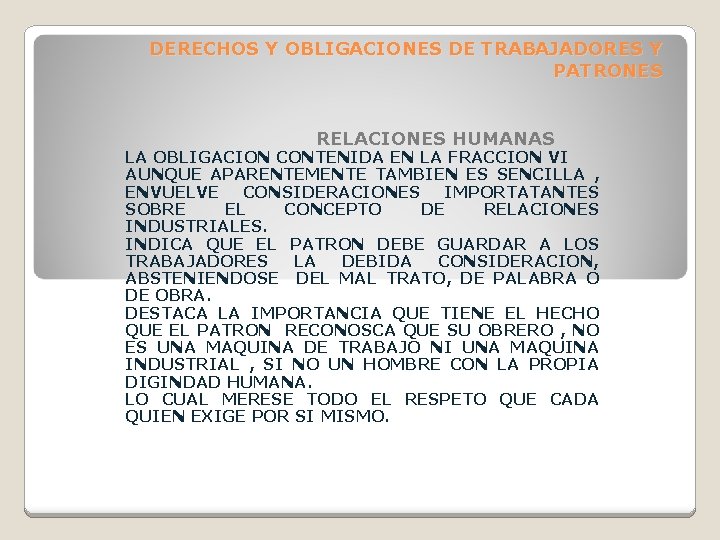 DERECHOS Y OBLIGACIONES DE TRABAJADORES Y PATRONES

RELACIONES HUMANAS

LA OBLIGACION CONTENIDA EN LA FRACCION VI AUNQUE APARENTEMENTE TAMBIEN ES SENCILLA , ENVUELVE CONSIDERACIONES IMPORTATANTES SOBRE EL CONCEPTO DE RELACIONES INDUSTRIALES.
INDICA QUE EL PATRON DEBE GUARDAR A LOS TRABAJADORES LA DEBIDA CONSIDERACION, ABSTENIENDOSE DEL MAL TRATO, DE PALABRA O DE OBRA.
DESTACA LA IMPORTANCIA QUE TIENE EL HECHO QUE EL PATRON RECONOSCA QUE SU OBRERO , NO ES UNA MAQUINA DE TRABAJO NI UNA MAQUINA INDUSTRIAL , SI NO UN HOMBRE CON LA PROPIA DIGINDAD HUMANA.
LO CUAL MERESE TODO EL RESPETO QUE CADA QUIEN EXIGE POR SI MISMO.